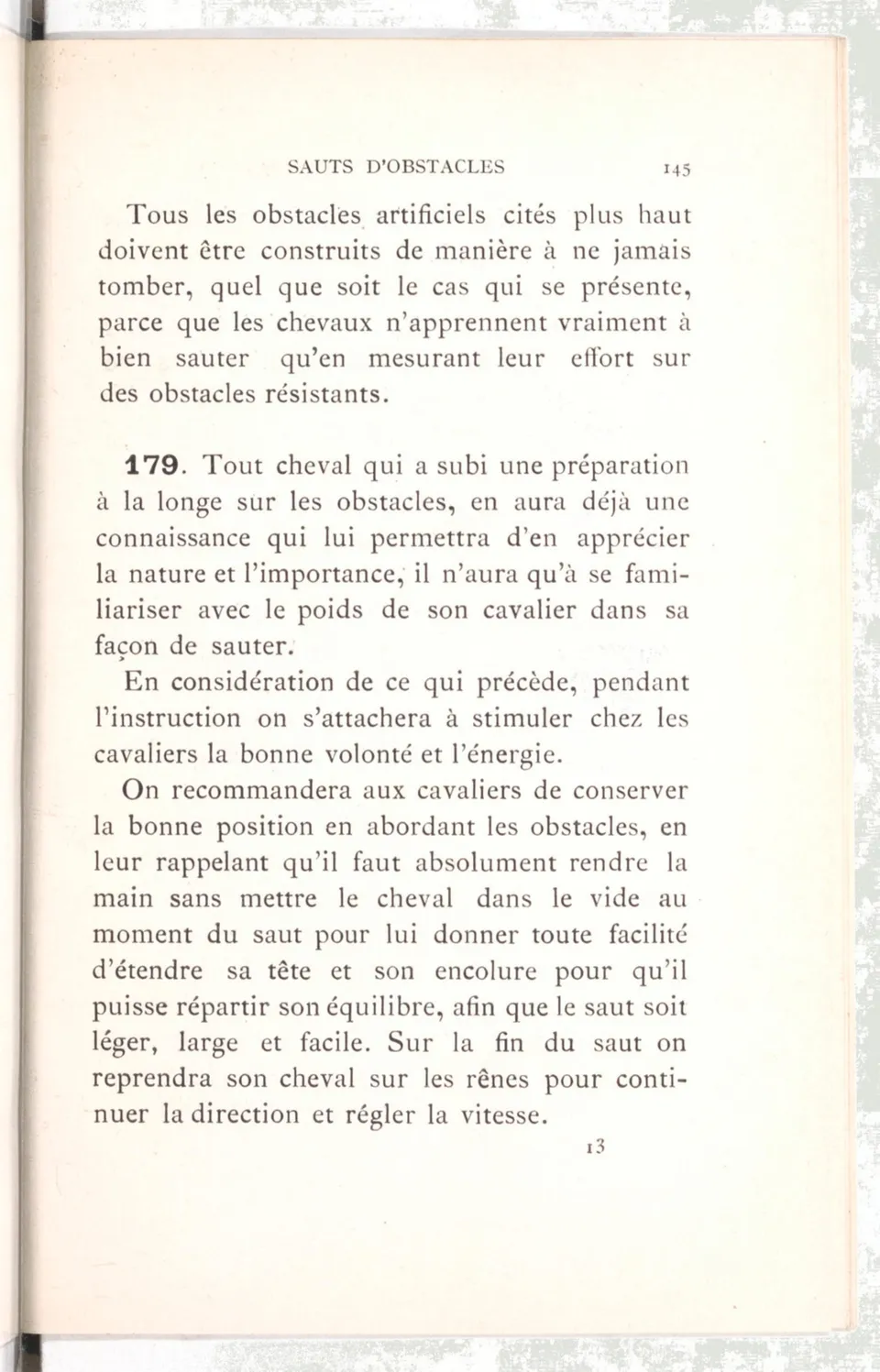 SAUTS D'OBSTACLES 145

Tous les obstacles artificiels cités plus haut doivent être construits de manière à ne jamais tomber, quel que soit le cas qui se présente, parce que les chevaux n'apprennent vraiment à bien sauter qu'en mesurant leur effort sur des obstacles résistants.

179. Tout cheval qui a subi une préparation à la longe sur les obstacles, en aura déjà une connaissance qui lui permettra d'en apprécier la nature et l'importance, il n'aura qu'à se familiariser avec le poids de son cavalier dans sa façon de sauter.

En considération de ce qui précède, pendant l'instruction on s'attachera à stimuler chez les cavaliers la bonne volonté et l'énergie.

On recommandera aux cavaliers de conserver la bonne position en abordant les obstacles, en leur rappelant qu'il faut absolument rendre la main sans mettre le cheval dans le vide au moment du saut pour lui donner toute facilité d'étendre sa tête et son encolure pour qu'il puisse répartir son équilibre, afin que le saut soit léger, large et facile. Sur la fin du saut on reprendra son cheval sur les rênes pour continuer la direction et régler la vitesse.

13